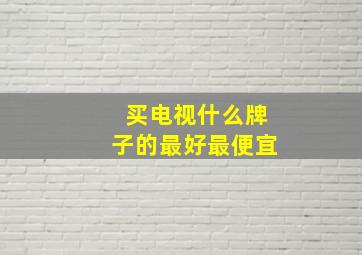 买电视什么牌子的最好最便宜